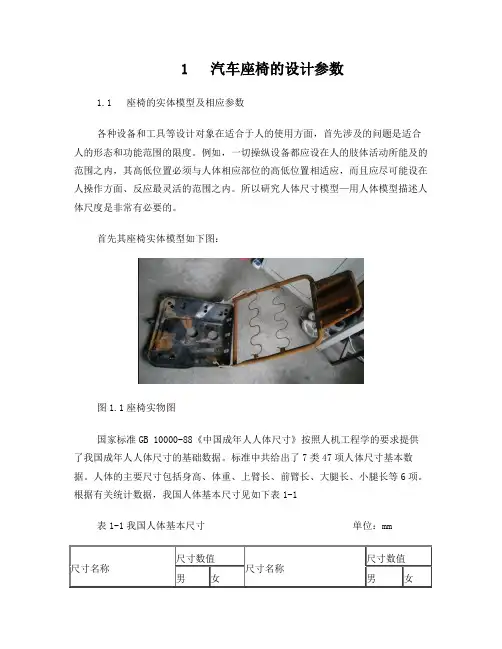 1　汽车座椅的设计参数

1.1　座椅的实体模型及相应参数

各种设备和工具等设计对象在适合于人的使用方面，首先涉及的问题是适合人的形态和功能范围的限度。例如，一切操纵设备都应设在人的肢体活动所能及的范围之内，其高低位置必须与人体相应部位的高低位置相适应，而且应尽可能设在人操作方面、反应最灵活的范围之内。所以研究人体尺寸模型—用人体模型描述人体尺度是非常有必要的。

首先其座椅实体模型如下图：

图 1.1 座椅实物图

国家标准 GB 10000-88《中国成年人人体尺寸》按照人机工程学的要求提供了我国成年人人体尺寸的基础数据。标准中共给出了 7 类 47 项人体尺寸基本数据。人体的主要尺寸包括身高、体重、上臂长、前臂长、大腿长、小腿长等 6 项。根据有关统计数据，我国人体基本尺寸见如下表 1-1

表 1-1 我国人体基本尺寸　　　　单位：mm

| 尺寸名称 | 尺寸数值 | | 尺寸名称 | 尺寸数值 | |
|---|---|---|---|---|---|
| | 男 | 女 | | 男 | 女 |